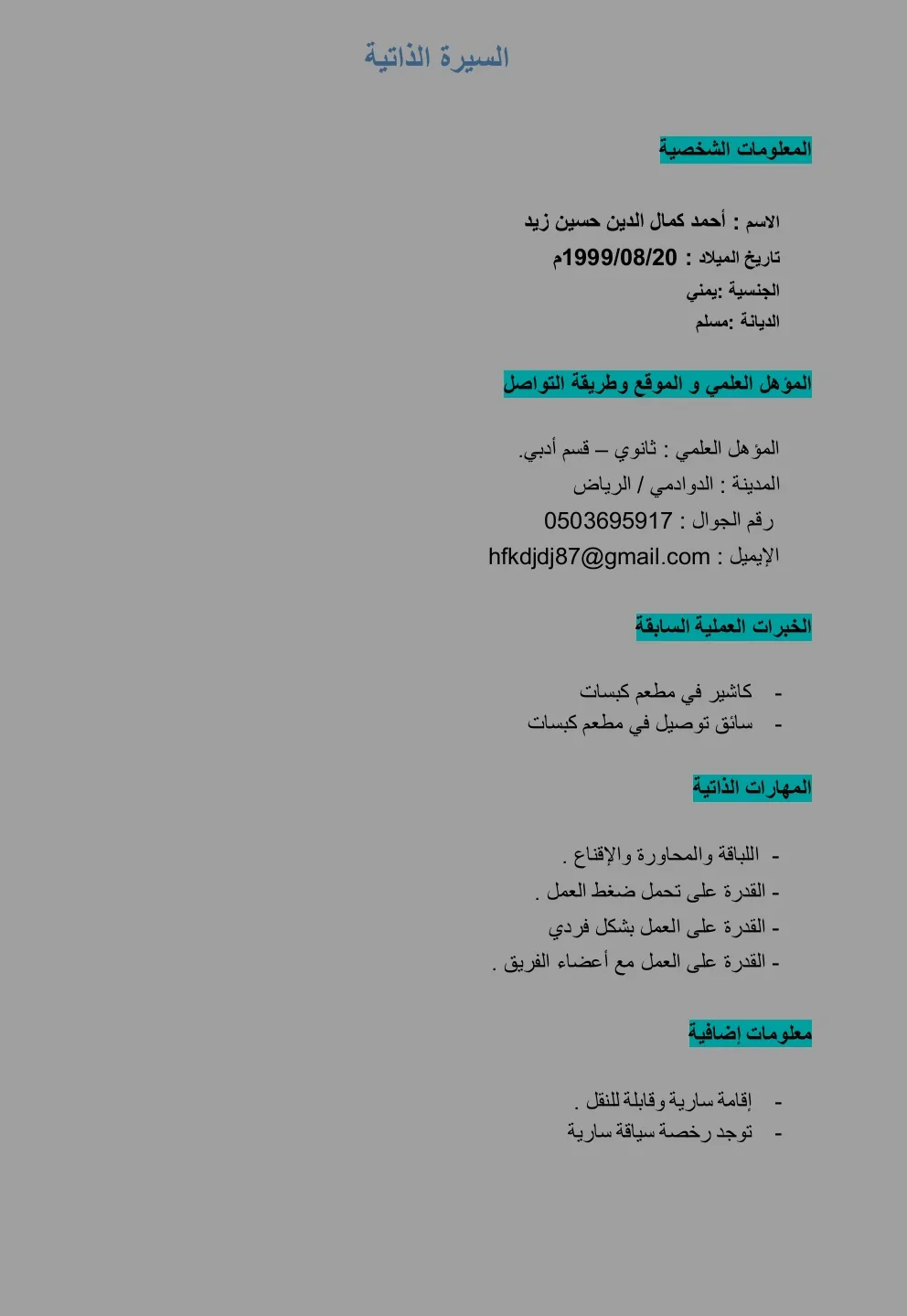 السيرة الذاتية

المعلومات الشخصية

الاسم : أحمد كمال الدين حسين زيد
تاريخ الميلاد : 1999/08/20م
الجنسية :يمني
الديانة :مسلم

المؤهل العلمي و الموقع وطريقة التواصل

المؤهل العلمي : ثانوي – قسم أدبي.
المدينة : الدوادمي / الرياض
رقم الجوال : 0503695917
الإيميل : hfkdjdj87@gmail.com

الخبرات العملية السابقة

- كاشير في مطعم كبسات
- سائق توصيل في مطعم كبسات

المهارات الذاتية

- اللباقة والمحاورة والإقناع .
- القدرة على تحمل ضغط العمل .
- القدرة على العمل بشكل فردي
- القدرة على العمل مع أعضاء الفريق .

معلومات إضافية

- إقامة سارية وقابلة للنقل .
- توجد رخصة سياقة سارية